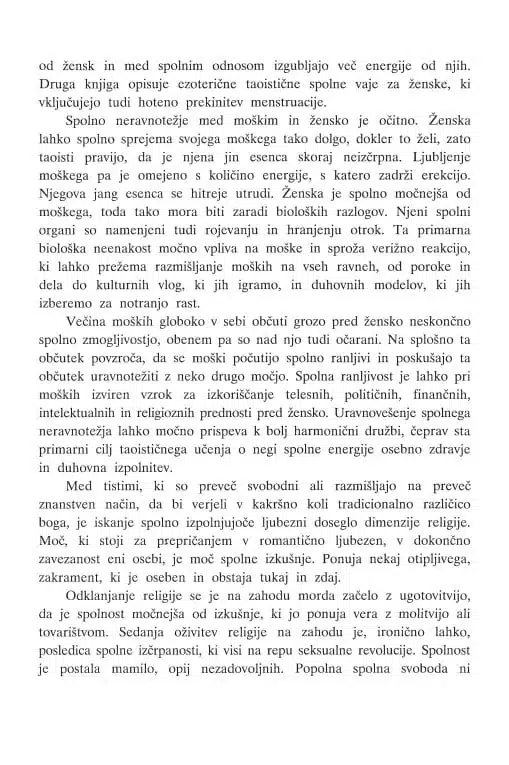 od žensk in med spolnim odnosom izgubljajo več energije od njih. Druga knjiga opisuje ezoterične taoistične spolne vaje za ženske, ki vključujejo tudi hoteno prekinitev menstruacije.

Spolno neravnotežje med moškim in žensko je očitno. Ženska lahko spolno sprejema svojega moškega tako dolgo, dokler to želi, zato taoisti pravijo, da je njena jin esenca skoraj neizčrpna. Ljubljenje moškega pa je omejeno s količino energije, s katero zadrži erekcijo. Njegova jang esenca se hitreje utrudi. Ženska je spolno močnejša od moškega, toda tako mora biti zaradi bioloških razlogov. Njeni spolni organi so namenjeni tudi rojevanju in hranjenju otrok. Ta primarna biološka neenakost močno vpliva na moške in sproža verižno reakcijo, ki lahko prežema razmišljanje moških na vseh ravneh, od poroke in dela do kulturnih vlog, ki jih igramo, in duhovnih modelov, ki jih izberemo za notranjo rast.

Večina moških globoko v sebi občuti grozo pred žensko neskončno spolno zmogljivostjo, obenem pa so nad njo tudi očarani. Na splošno ta občutek povzroča, da se moški počutijo spolno ranljivi in poskušajo ta občutek uravnotežiti z neko drugo močjo. Spolna ranljivost je lahko pri moških izviren vzrok za izkoriščanje telesnih, političnih, finančnih, intelektualnih in religioznih prednosti pred žensko. Uravnovešenje spolnega neravnotežja lahko močno prispeva k bolj harmonični družbi, čeprav sta primarni cilj taoističnega učenja o negi spolne energije osebno zdravje in duhovna izpolnitev.

Med tistimi, ki so preveč svobodni ali razmišljajo na preveč znanstven način, da bi verjeli v kakršno koli tradicionalno različico boga, je iskanje spolno izpolnjujoče ljubezni doseglo dimenzije religije. Moč, ki stoji za prepričanjem v romantično ljubezen, v dokončno zavezanost eni osebi, je moč spolne izkušnje. Ponuja nekaj otipljivega, zakrament, ki je oseben in obstaja tukaj in zdaj.

Odklanjanje religije se je na zahodu morda začelo z ugotovitvijo, da je spolnost močnejša od izkušnje, ki jo ponuja vera z molitvijo ali tovarištvom. Sedanja oživitev religije na zahodu je, ironično lahko, posledica spolne izčrpanosti, ki visi na repu seksualne revolucije. Spolnost je postala mamilo, opij nezadovoljnih. Popolna spolna svoboda ni